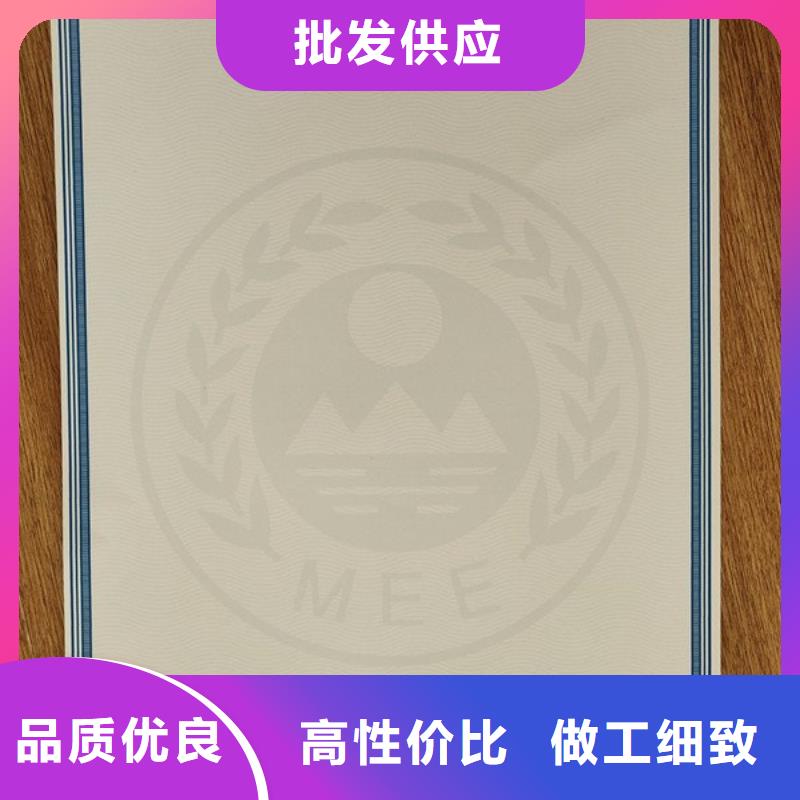 批发供应

MEE

品质优良

高性价比 做工细致